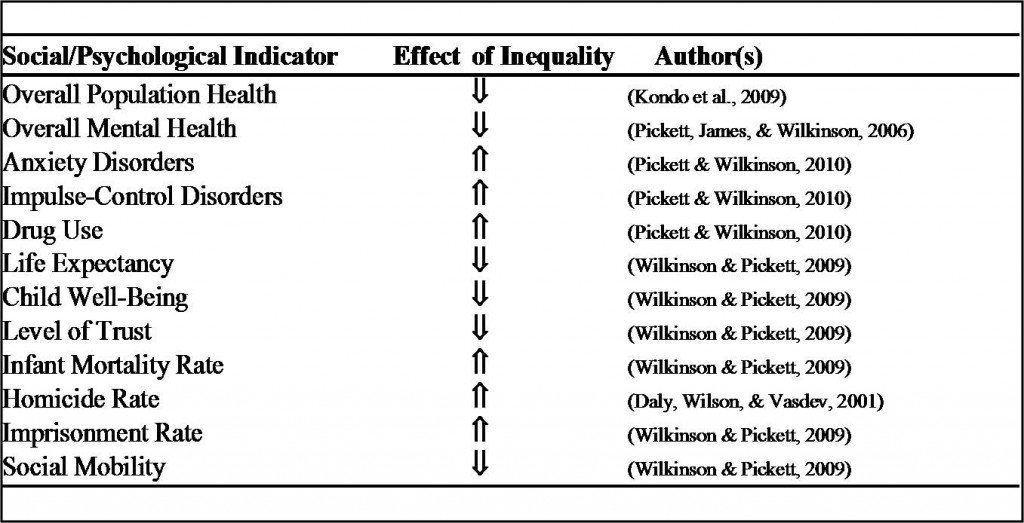 | Social/Psychological Indicator | Effect of Inequality | Author(s) |
|---|---|---|
| Overall Population Health | ⇓ | (Kondo et al., 2009) |
| Overall Mental Health | ⇓ | (Pickett, James, & Wilkinson, 2006) |
| Anxiety Disorders | ⇑ | (Pickett & Wilkinson, 2010) |
| Impulse-Control Disorders | ⇑ | (Pickett & Wilkinson, 2010) |
| Drug Use | ⇑ | (Pickett & Wilkinson, 2010) |
| Life Expectancy | ⇓ | (Wilkinson & Pickett, 2009) |
| Child Well-Being | ⇓ | (Wilkinson & Pickett, 2009) |
| Level of Trust | ⇓ | (Wilkinson & Pickett, 2009) |
| Infant Mortality Rate | ⇑ | (Wilkinson & Pickett, 2009) |
| Homicide Rate | ⇑ | (Daly, Wilson, & Vasdev, 2001) |
| Imprisonment Rate | ⇑ | (Wilkinson & Pickett, 2009) |
| Social Mobility | ⇓ | (Wilkinson & Pickett, 2009) |